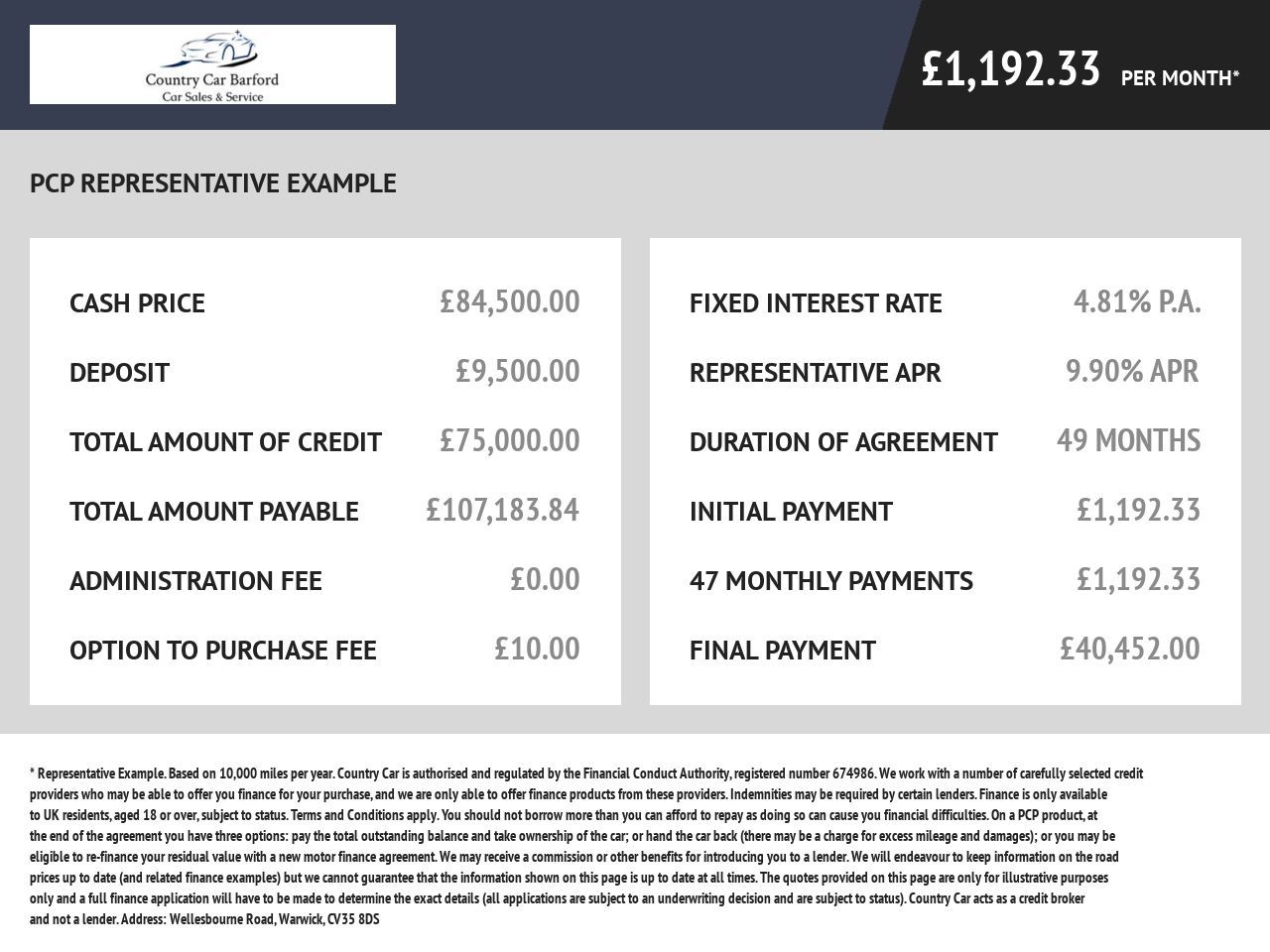 Country Car Barford
Car Sales & Service

£1,192.33 PER MONTH*

PCP REPRESENTATIVE EXAMPLE

CASH PRICE £84,500.00

DEPOSIT £9,500.00

TOTAL AMOUNT OF CREDIT £75,000.00

TOTAL AMOUNT PAYABLE £107,183.84

ADMINISTRATION FEE £0.00

OPTION TO PURCHASE FEE £10.00

FIXED INTEREST RATE 4.81% P.A.

REPRESENTATIVE APR 9.90% APR

DURATION OF AGREEMENT 49 MONTHS

INITIAL PAYMENT £1,192.33

47 MONTHLY PAYMENTS £1,192.33

FINAL PAYMENT £40,452.00

* Representative Example. Based on 10,000 miles per year. Country Car is authorised and regulated by the Financial Conduct Authority, registered number 674986. We work with a number of carefully selected credit providers who may be able to offer you finance for your purchase, and we are only able to offer finance products from these providers. Indemnities may be required by certain lenders. Finance is only available to UK residents, aged 18 or over, subject to status. Terms and Conditions apply. You should not borrow more than you can afford to repay as doing so can cause you financial difficulties. On a PCP product, at the end of the agreement you have three options: pay the total outstanding balance and take ownership of the car; or hand the car back (there may be a charge for excess mileage and damages); or you may be eligible to re-finance your residual value with a new motor finance agreement. We may receive a commission or other benefits for introducing you to a lender. We will endeavour to keep information on the road prices up to date (and related finance examples) but we cannot guarantee that the information shown on this page is up to date at all times. The quotes provided on this page are only for illustrative purposes only and a full finance application will have to be made to determine the exact details (all applications are subject to an underwriting decision and are subject to status). Country Car acts as a credit broker and not a lender. Address: Wellesbourne Road, Warwick, CV35 8DS